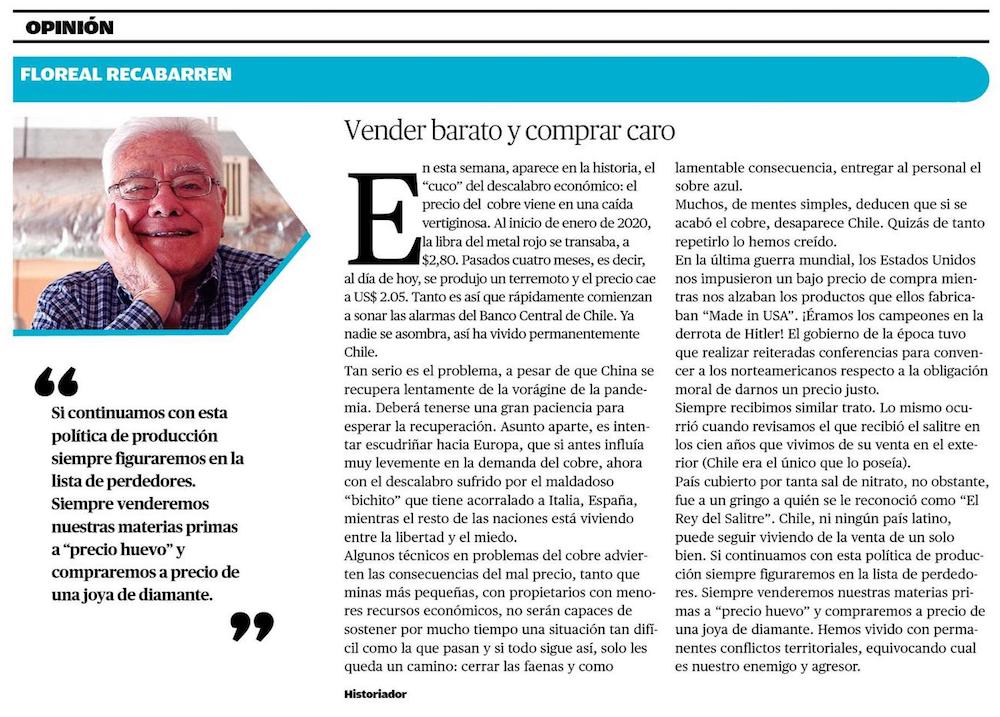 OPINIÓN

FLOREAL RECABARREN

“

Si continuamos con esta política de producción siempre figuraremos en la lista de perdedores. Siempre venderemos nuestras materias primas a “precio huevo” y compraremos a precio de una joya de diamante.

”

Vender barato y comprar caro

En esta semana, aparece en la historia, el “cuco” del descalabro económico: el precio del cobre viene en una caída vertiginosa. Al inicio de enero de 2020, la libra del metal rojo se transaba, a $2,80. Pasados cuatro meses, es decir, al día de hoy, se produjo un terremoto y el precio cae a US$ 2.05. Tanto es así que rápidamente comienzan a sonar las alarmas del Banco Central de Chile. Ya nadie se asombra, así ha vivido permanentemente Chile.

Tan serio es el problema, a pesar de que China se recupera lentamente de la vorágine de la pandemia. Deberá tenerse una gran paciencia para esperar la recuperación. Asunto aparte, es intentar escudriñar hacia Europa, que si antes influía muy levemente en la demanda del cobre, ahora con el descalabro sufrido por el maldadoso “bichito” que tiene acorralado a Italia, España, mientras el resto de las naciones está viviendo entre la libertad y el miedo.

Algunos técnicos en problemas del cobre advierten las consecuencias del mal precio, tanto que minas más pequeñas, con propietarios con menores recursos económicos, no serán capaces de sostener por mucho tiempo una situación tan difícil como la que pasan y si todo sigue así, solo les queda un camino: cerrar las faenas y como lamentable consecuencia, entregar al personal el sobre azul.

Muchos, de mentes simples, deducen que si se acabó el cobre, desaparece Chile. Quizás de tanto repetirlo lo hemos creído.

En la última guerra mundial, los Estados Unidos nos impusieron un bajo precio de compra mientras nos alzaban los productos que ellos fabricaban “Made in USA”. ¡Éramos los campeones en la derrota de Hitler! El gobierno de la época tuvo que realizar reiteradas conferencias para convencer a los norteamericanos respecto a la obligación moral de darnos un precio justo.

Siempre recibimos similar trato. Lo mismo ocurrió cuando revisamos el que recibió el salitre en los cien años que vivimos de su venta en el exterior (Chile era el único que lo poseía).

País cubierto por tanta sal de nitrato, no obstante, fue a un gringo a quién se le reconoció como “El Rey del Salitre”. Chile, ni ningún país latino, puede seguir viviendo de la venta de un solo bien. Si continuamos con esta política de producción siempre figuraremos en la lista de perdedores. Siempre venderemos nuestras materias primas a “precio huevo” y compraremos a precio de una joya de diamante. Hemos vivido con permanentes conflictos territoriales, equivocando cual es nuestro enemigo y agresor.

Historiador